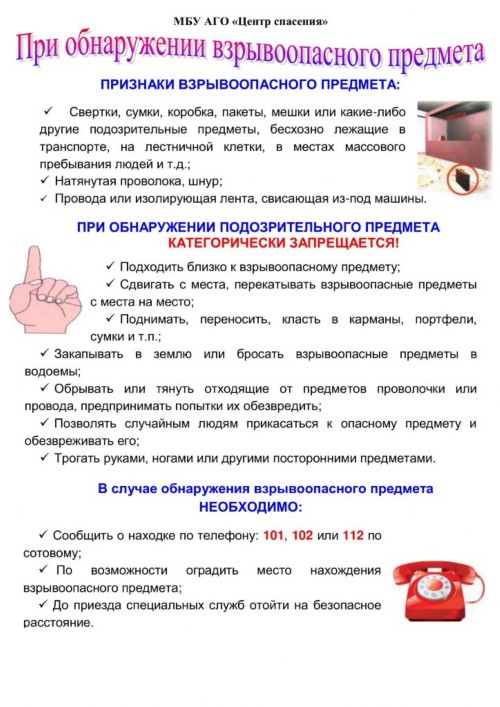 МБУ АГО «Центр спасения»

При обнаружении взрывоопасного предмета

ПРИЗНАКИ ВЗРЫВООПАСНОГО ПРЕДМЕТА:

✓ Свертки, сумки, коробка, пакеты, мешки или какие-либо другие подозрительные предметы, бесхозно лежащие в транспорте, на лестничной клетки, в местах массового пребывания людей и т.д.;
✓ Натянутая проволока, шнур;
✓ Провода или изолирующая лента, свисающая из-под машины.

ПРИ ОБНАРУЖЕНИИ ПОДОЗРИТЕЛЬНОГО ПРЕДМЕТА КАТЕГОРИЧЕСКИ ЗАПРЕЩАЕТСЯ!

✓ Подходить близко к взрывоопасному предмету;
✓ Сдвигать с места, перекатывать взрывоопасные предметы с места на место;
✓ Поднимать, переносить, класть в карманы, портфели, сумки и т.п.;
✓ Закапывать в землю или бросать взрывоопасные предметы в водоемы;
✓ Обрывать или тянуть отходящие от предметов проволочки или провода, предпринимать попытки их обезвредить;
✓ Позволять случайным людям прикасаться к опасному предмету и обезвреживать его;
✓ Трогать руками, ногами или другими посторонними предметами.

В случае обнаружения взрывоопасного предмета НЕОБХОДИМО:

✓ Сообщить о находке по телефону: 101, 102 или 112 по сотовому;
✓ По возможности оградить место нахождения взрывоопасного предмета;
✓ До приезда специальных служб отойти на безопасное расстояние.